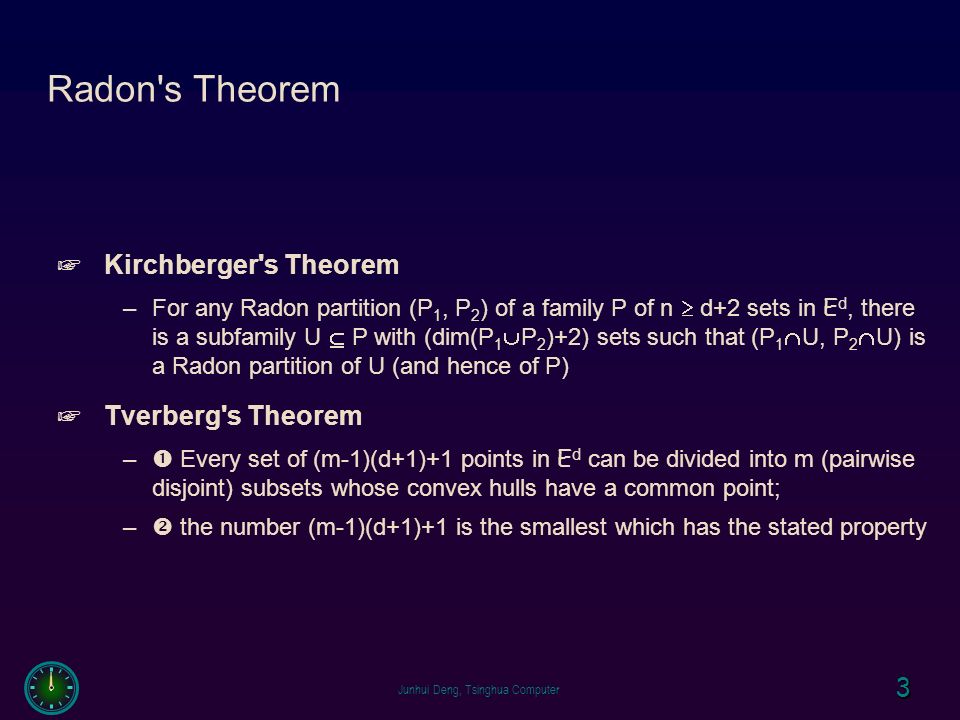 Radon's Theorem

☞ Kirchberger's Theorem

– For any Radon partition ($P_1$, $P_2$) of a family P of n $\geq$ d+2 sets in $E^d$, there is a subfamily U $\subseteq$ P with (dim($P_1 \cup P_2$)+2) sets such that ($P_1 \cap U$, $P_2 \cap U$) is a Radon partition of U (and hence of P)

☞ Tverberg's Theorem

– ❶ Every set of (m-1)(d+1)+1 points in $E^d$ can be divided into m (pairwise disjoint) subsets whose convex hulls have a common point;

– ❷ the number (m-1)(d+1)+1 is the smallest which has the stated property

Junhui Deng, Tsinghua Computer

3